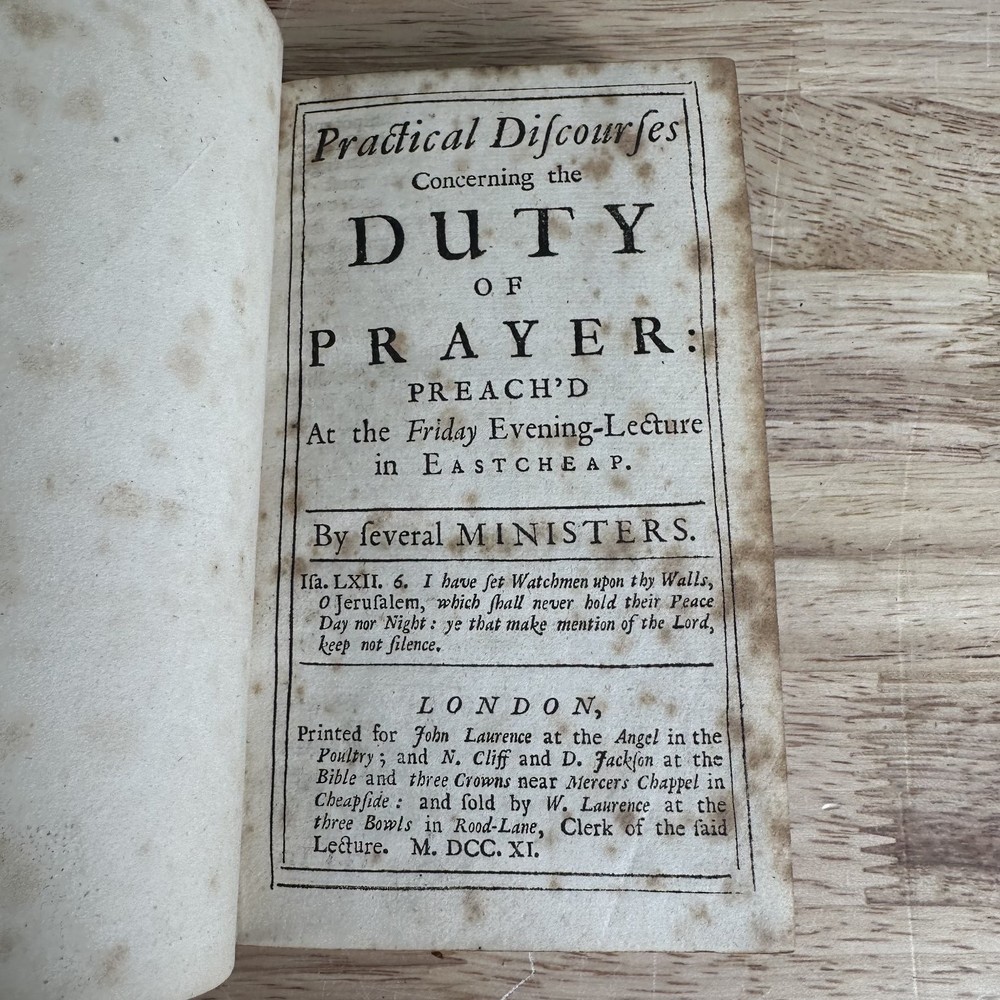 Practical Discourſes
Concerning the
DUTY
OF
PRAYER:
PREACH'D
At the Friday Evening-Lecture in EASTCHEAP.

By ſeveral MINISTERS.

Iſa. LXII. 6. I have ſet Watchmen upon thy Walls, O Jeruſalem, which ſhall never hold their Peace Day nor Night: ye that make mention of the Lord, keep not ſilence.

LONDON,
Printed for John Laurence at the Angel in the Poultry; and N. Cliff and D. Jackſon at the Bible and three Crowns near Mercers Chappel in Cheapſide: and ſold by W. Laurence at the three Bowls in Rood-Lane, Clerk of the ſaid Lecture. M. DCC. XI.